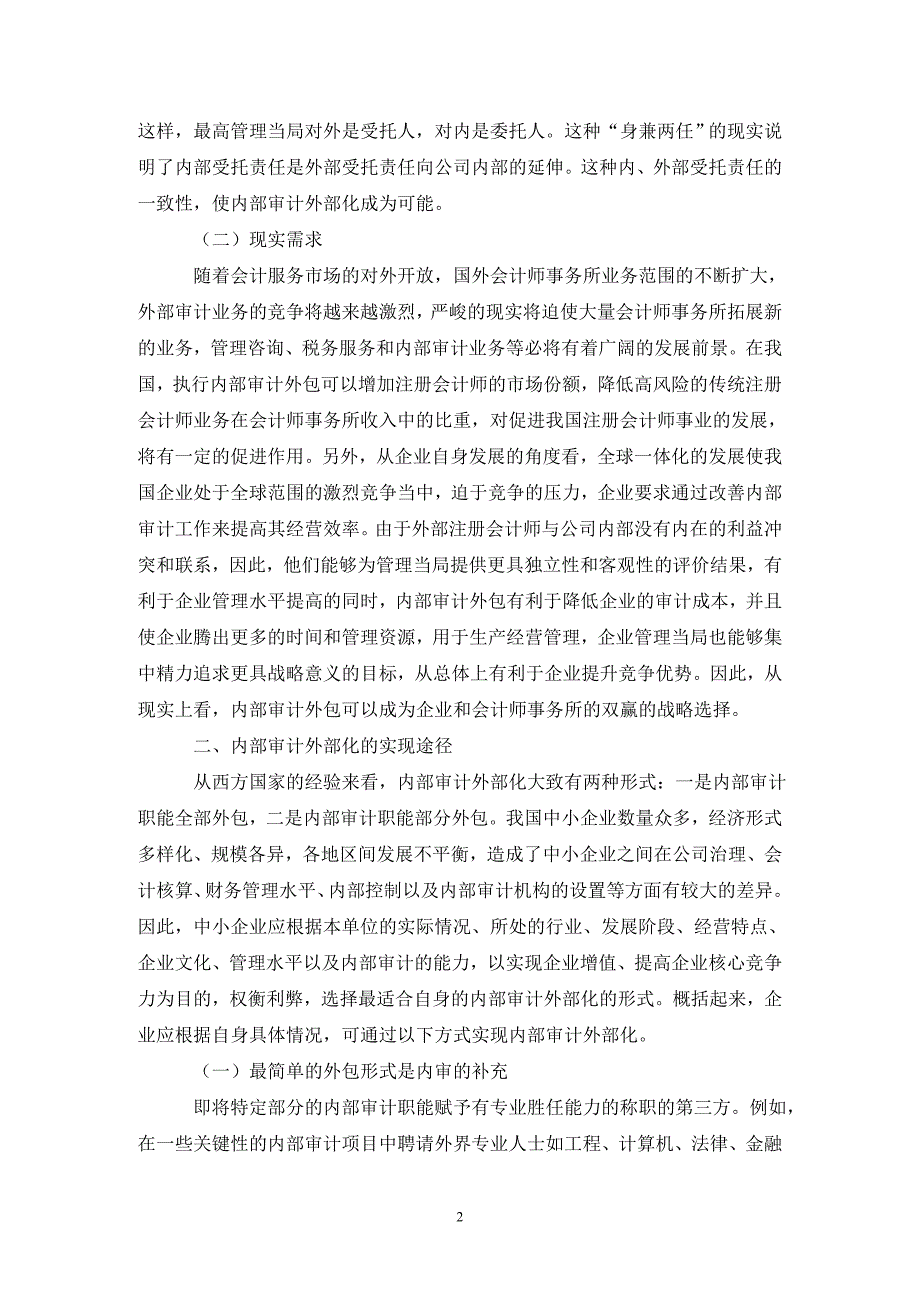 这样，最高管理当局对外是受托人，对内是委托人。这种“身兼两任”的现实说明了内部受托责任是外部受托责任向公司内部的延伸。这种内、外部受托责任的一致性，使内部审计外部化成为可能。

（二）现实需求

随着会计服务市场的对外开放，国外会计师事务所业务范围的不断扩大，外部审计业务的竞争将越来越激烈，严峻的现实将迫使大量会计师事务所拓展新的业务，管理咨询、税务服务和内部审计业务等必将有着广阔的发展前景。在我国，执行内部审计外包可以增加注册会计师的市场份额，降低高风险的传统注册会计师业务在会计师事务所收入中的比重，对促进我国注册会计师事业的发展，将有一定的促进作用。另外，从企业自身发展的角度看，全球一体化的发展使我国企业处于全球范围的激烈竞争当中，迫于竞争的压力，企业要求通过改善内部审计工作来提高其经营效率。由于外部注册会计师与公司内部没有内在的利益冲突和联系，因此，他们能够为管理当局提供更具独立性和客观性的评价结果，有利于企业管理水平提高的同时，内部审计外包有利于降低企业的审计成本，并且使企业腾出更多的时间和管理资源，用于生产经营管理，企业管理当局也能够集中精力追求更具战略意义的目标，从总体上有利于企业提升竞争优势。因此，从现实上看，内部审计外包可以成为企业和会计师事务所的双赢的战略选择。

二、内部审计外部化的实现途径

从西方国家的经验来看，内部审计外部化大致有两种形式：一是内部审计职能全部外包，二是内部审计职能部分外包。我国中小企业数量众多，经济形式多样化、规模各异，各地区间发展不平衡，造成了中小企业之间在公司治理、会计核算、财务管理水平、内部控制以及内部审计机构的设置等方面有较大的差异。因此，中小企业应根据本单位的实际情况、所处的行业、发展阶段、经营特点、企业文化、管理水平以及内部审计的能力，以实现企业增值、提高企业核心竞争力为目的，权衡利弊，选择最适合自身的内部审计外部化的形式。概括起来，企业应根据自身具体情况，可通过以下方式实现内部审计外部化。

（一）最简单的外包形式是内审的补充

即将特定部分的内部审计职能赋予有专业胜任能力的称职的第三方。例如，在一些关键性的内部审计项目中聘请外界专业人士如工程、计算机、法律、金融

2